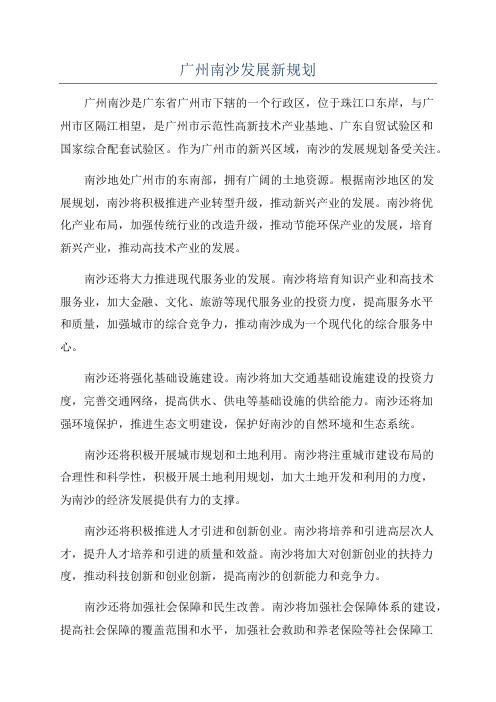 广州南沙发展新规划

广州南沙是广东省广州市下辖的一个行政区，位于珠江口东岸，与广州市区隔江相望，是广州市示范性高新技术产业基地、广东自贸试验区和国家综合配套试验区。作为广州市的新兴区域，南沙的发展规划备受关注。

南沙地处广州市的东南部，拥有广阔的土地资源。根据南沙地区的发展规划，南沙将积极推进产业转型升级，推动新兴产业的发展。南沙将优化产业布局，加强传统行业的改造升级，推动节能环保产业的发展，培育新兴产业，推动高技术产业的发展。

南沙还将大力推进现代服务业的发展。南沙将培育知识产业和高技术服务业，加大金融、文化、旅游等现代服务业的投资力度，提高服务水平和质量，加强城市的综合竞争力，推动南沙成为一个现代化的综合服务中心。

南沙还将强化基础设施建设。南沙将加大交通基础设施建设的投资力度，完善交通网络，提高供水、供电等基础设施的供给能力。南沙还将加强环境保护，推进生态文明建设，保护好南沙的自然环境和生态系统。

南沙还将积极开展城市规划和土地利用。南沙将注重城市建设布局的合理性和科学性，积极开展土地利用规划，加大土地开发和利用的力度，为南沙的经济发展提供有力的支撑。

南沙还将积极推进人才引进和创新创业。南沙将培养和引进高层次人才，提升人才培养和引进的质量和效益。南沙将加大对创新创业的扶持力度，推动科技创新和创业创新，提高南沙的创新能力和竞争力。

南沙还将加强社会保障和民生改善。南沙将加强社会保障体系的建设，提高社会保障的覆盖范围和水平，加强社会救助和养老保险等社会保障工